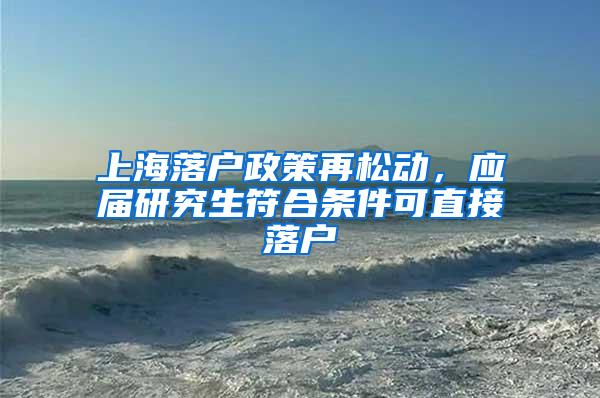 上海落户政策再松动，应届研究生符合条件可直接落户